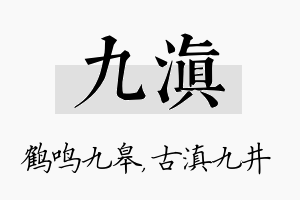 九滇

鹤鸣九皋，古滇九井